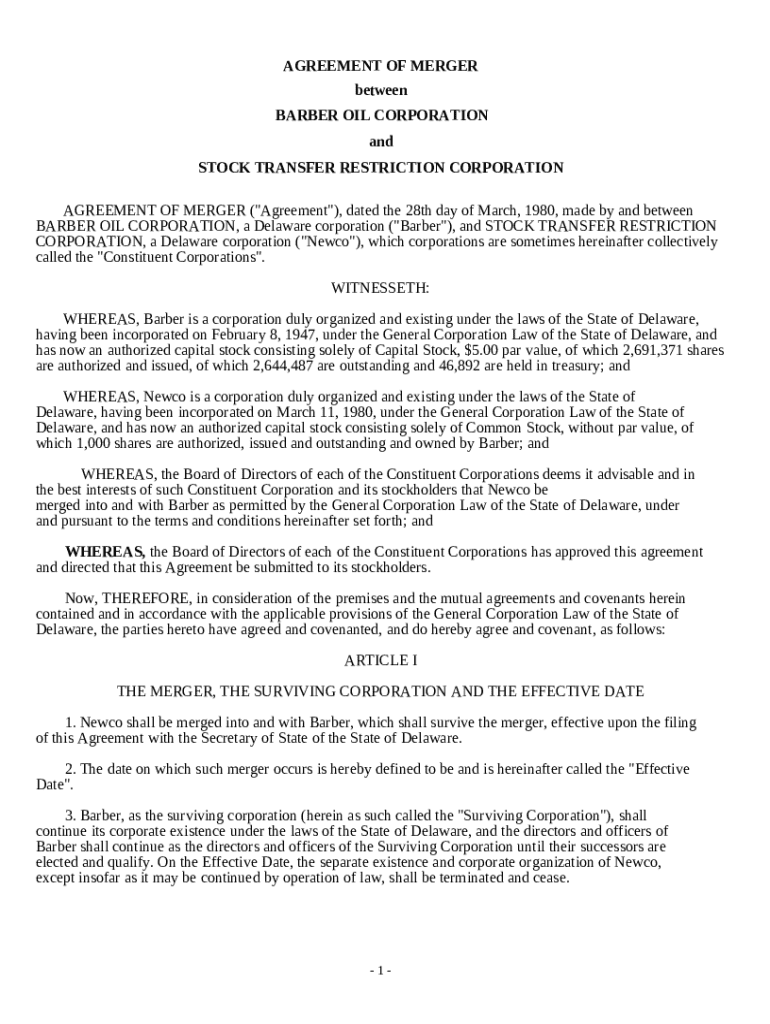 AGREEMENT OF MERGER
between
BARBER OIL CORPORATION
and
STOCK TRANSFER RESTRICTION CORPORATION

AGREEMENT OF MERGER ("Agreement"), dated the 28th day of March, 1980, made by and between BARBER OIL CORPORATION, a Delaware corporation ("Barber"), and STOCK TRANSFER RESTRICTION CORPORATION, a Delaware corporation ("Newco"), which corporations are sometimes hereinafter collectively called the "Constituent Corporations".

WITNESSETH:

WHEREAS, Barber is a corporation duly organized and existing under the laws of the State of Delaware, having been incorporated on February 8, 1947, under the General Corporation Law of the State of Delaware, and has now an authorized capital stock consisting solely of Capital Stock, $5.00 par value, of which 2,691,371 shares are authorized and issued, of which 2,644,487 are outstanding and 46,892 are held in treasury; and

WHEREAS, Newco is a corporation duly organized and existing under the laws of the State of Delaware, having been incorporated on March 11, 1980, under the General Corporation Law of the State of Delaware, and has now an authorized capital stock consisting solely of Common Stock, without par value, of which 1,000 shares are authorized, issued and outstanding and owned by Barber; and

WHEREAS, the Board of Directors of each of the Constituent Corporations deems it advisable and in the best interests of such Constituent Corporation and its stockholders that Newco be merged into and with Barber as permitted by the General Corporation Law of the State of Delaware, under and pursuant to the terms and conditions hereinafter set forth; and

WHEREAS, the Board of Directors of each of the Constituent Corporations has approved this agreement and directed that this Agreement be submitted to its stockholders.

Now, THEREFORE, in consideration of the premises and the mutual agreements and covenants herein contained and in accordance with the applicable provisions of the General Corporation Law of the State of Delaware, the parties hereto have agreed and covenanted, and do hereby agree and covenant, as follows:

ARTICLE I

THE MERGER, THE SURVIVING CORPORATION AND THE EFFECTIVE DATE

1. Newco shall be merged into and with Barber, which shall survive the merger, effective upon the filing of this Agreement with the Secretary of State of the State of Delaware.

2. The date on which such merger occurs is hereby defined to be and is hereinafter called the "Effective Date".

3. Barber, as the surviving corporation (herein as such called the "Surviving Corporation"), shall continue its corporate existence under the laws of the State of Delaware, and the directors and officers of Barber shall continue as the directors and officers of the Surviving Corporation until their successors are elected and qualify. On the Effective Date, the separate existence and corporate organization of Newco, except insofar as it may be continued by operation of law, shall be terminated and cease.

- 1 -